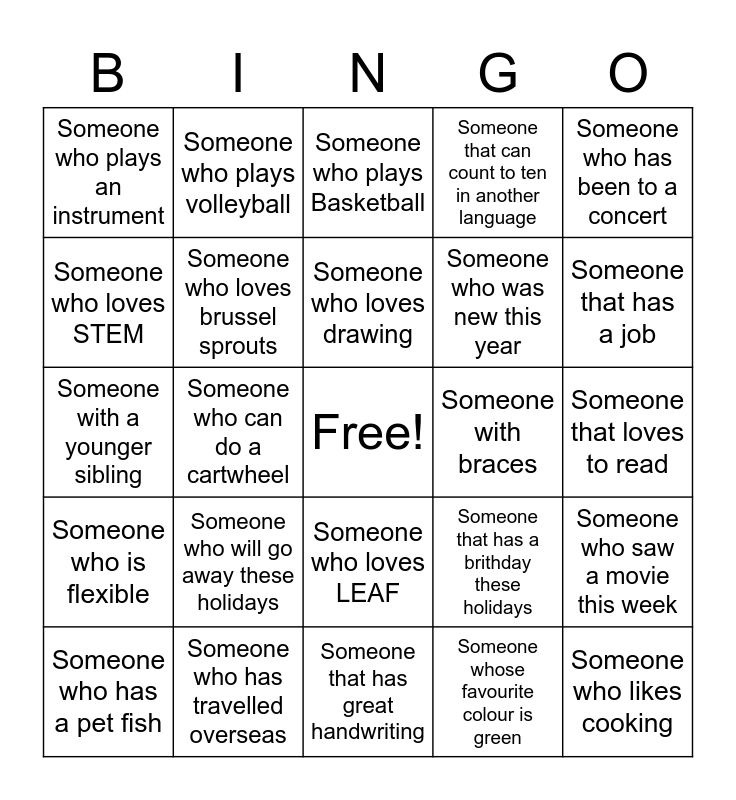 | B | I | N | G | O |
|---|---|---|---|---|
| Someone who plays an instrument | Someone who plays volleyball | Someone who plays Basketball | Someone that can count to ten in another language | Someone who has been to a concert |
| Someone who loves STEM | Someone who loves brussel sprouts | Someone who loves drawing | Someone who was new this year | Someone that has a job |
| Someone with a younger sibling | Someone who can do a cartwheel | Free! | Someone with braces | Someone that loves to read |
| Someone who is flexible | Someone who will go away these holidays | Someone who loves LEAF | Someone that has a brithday these holidays | Someone who saw a movie this week |
| Someone who has a pet fish | Someone who has travelled overseas | Someone that has great handwriting | Someone whose favourite colour is green | Someone who likes cooking |